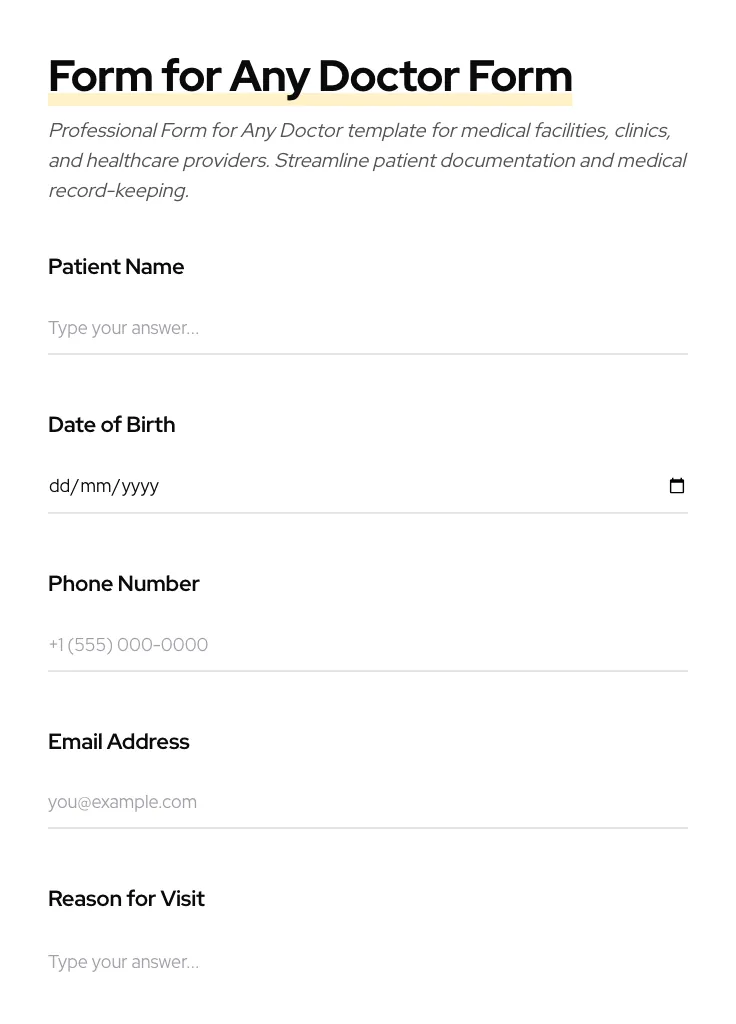 Form for Any Doctor Form

Professional Form for Any Doctor template for medical facilities, clinics, and healthcare providers. Streamline patient documentation and medical record-keeping.

Patient Name

Type your answer...

Date of Birth

dd/mm/yyyy

Phone Number

+1 (555) 000-0000

Email Address

you@example.com

Reason for Visit

Type your answer...